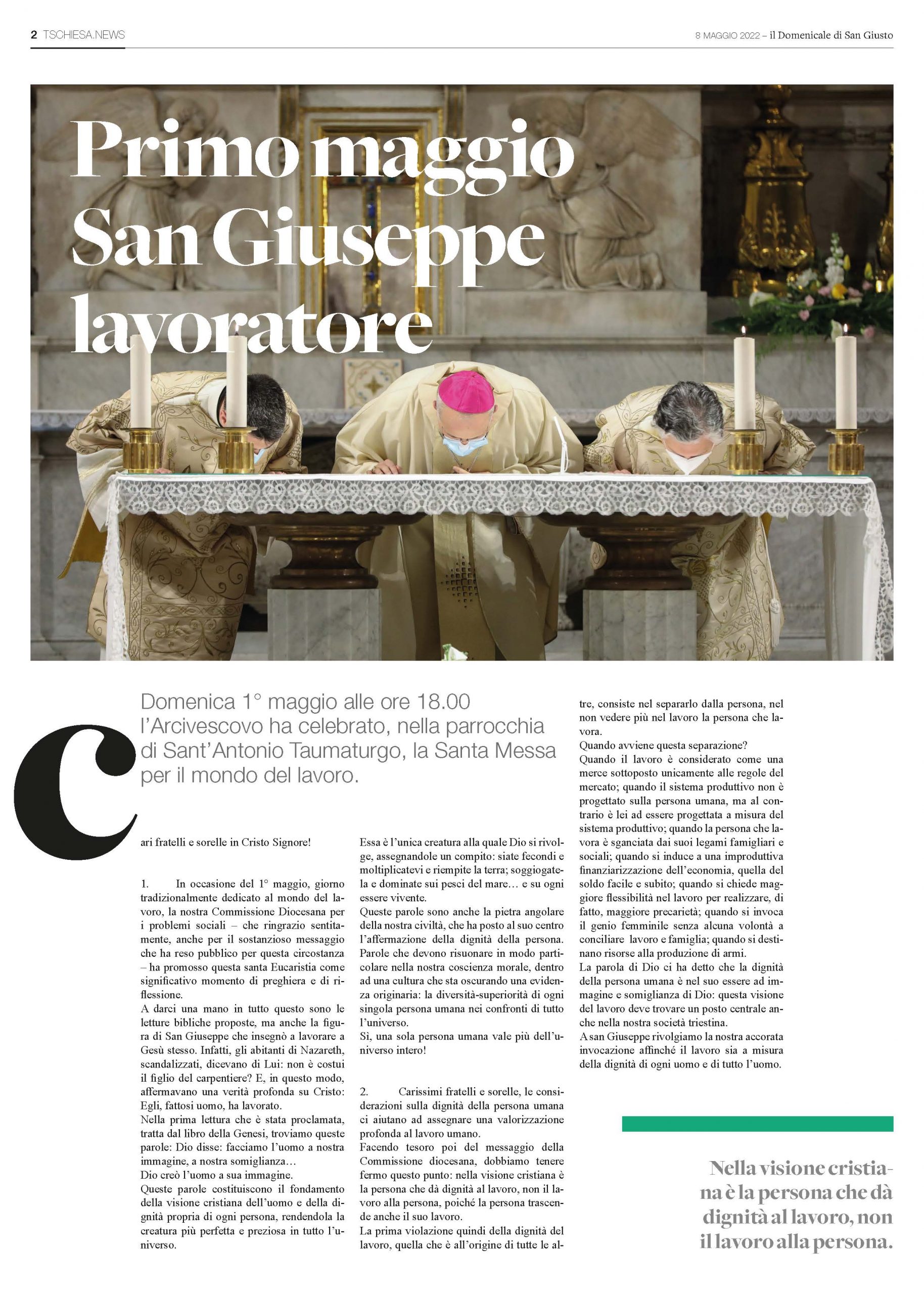 2 TSCHIESA.NEWS

8 MAGGIO 2022 – il Domenicale di San Giusto

Primo maggio San Giuseppe lavoratore

Domenica 1° maggio alle ore 18.00 l'Arcivescovo ha celebrato, nella parrocchia di Sant'Antonio Taumaturgo, la Santa Messa per il mondo del lavoro.

Cari fratelli e sorelle in Cristo Signore!

1. In occasione del 1° maggio, giorno tradizionalmente dedicato al mondo del lavoro, la nostra Commissione Diocesana per i problemi sociali – che ringrazio sentitamente, anche per il sostanzioso messaggio che ha reso pubblico per questa circostanza – ha promosso questa santa Eucaristia come significativo momento di preghiera e di riflessione.
A darci una mano in tutto questo sono le letture bibliche proposte, ma anche la figura di San Giuseppe che insegnò a lavorare a Gesù stesso. Infatti, gli abitanti di Nazareth, scandalizzati, dicevano di Lui: non è costui il figlio del carpentiere? E, in questo modo, affermavano una verità profonda su Cristo: Egli, fattosi uomo, ha lavorato.
Nella prima lettura che è stata proclamata, tratta dal libro della Genesi, troviamo queste parole: Dio disse: facciamo l'uomo a nostra immagine, a nostra somiglianza…
Dio creò l'uomo a sua immagine.
Queste parole costituiscono il fondamento della visione cristiana dell'uomo e della dignità propria di ogni persona, rendendola la creatura più perfetta e preziosa in tutto l'universo.
Essa è l'unica creatura alla quale Dio si rivolge, assegnandole un compito: siate fecondi e moltiplicatevi e riempite la terra; soggiogatela e dominate sui pesci del mare… e su ogni essere vivente.
Queste parole sono anche la pietra angolare della nostra civiltà, che ha posto al suo centro l'affermazione della dignità della persona. Parole che devono risuonare in modo particolare nella nostra coscienza morale, dentro ad una cultura che sta oscurando una evidenza originaria: la diversità-superiorità di ogni singola persona umana nei confronti di tutto l'universo.
Sì, una sola persona umana vale più dell'universo intero!

2. Carissimi fratelli e sorelle, le considerazioni sulla dignità della persona umana ci aiutano ad assegnare una valorizzazione profonda al lavoro umano.
Facendo tesoro poi del messaggio della Commissione diocesana, dobbiamo tenere fermo questo punto: nella visione cristiana è la persona che dà dignità al lavoro, non il lavoro alla persona, poiché la persona trascende anche il suo lavoro.
La prima violazione quindi della dignità del lavoro, quella che è all'origine di tutte le altre, consiste nel separarlo dalla persona, nel non vedere più nel lavoro la persona che lavora.
Quando avviene questa separazione?
Quando il lavoro è considerato come una merce sottoposto unicamente alle regole del mercato; quando il sistema produttivo non è progettato sulla persona umana, ma al contrario è lei ad essere progettata a misura del sistema produttivo; quando la persona che lavora è sganciata dai suoi legami famigliari e sociali; quando si induce a una improduttiva finanziarizzazione dell'economia, quella del soldo facile e subito; quando si chiede maggiore flessibilità nel lavoro per realizzare, di fatto, maggiore precarietà; quando si invoca il genio femminile senza alcuna volontà a conciliare lavoro e famiglia; quando si destinano risorse alla produzione di armi.
La parola di Dio ci ha detto che la dignità della persona umana è nel suo essere ad immagine e somiglianza di Dio: questa visione del lavoro deve trovare un posto centrale anche nella nostra società triestina.
A san Giuseppe rivolgiamo la nostra accorata invocazione affinché il lavoro sia a misura della dignità di ogni uomo e di tutto l'uomo.

Nella visione cristiana è la persona che dà dignità al lavoro, non il lavoro alla persona.